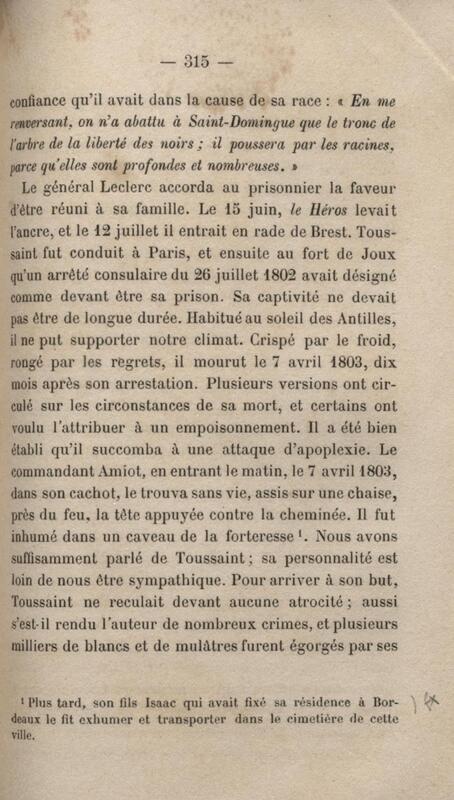 — 315 —

confiance qu'il avait dans la cause de sa race : « En me renversant, on n'a abattu à Saint-Domingue que le tronc de l'arbre de la liberté des noirs ; il poussera par les racines, parce qu'elles sont profondes et nombreuses. »

Le général Leclerc accorda au prisonnier la faveur d'être réuni à sa famille. Le 15 juin, le Héros levait l'ancre, et le 12 juillet il entrait en rade de Brest. Toussaint fut conduit à Paris, et ensuite au fort de Joux qu'un arrêté consulaire du 26 juillet 1802 avait désigné comme devant être sa prison. Sa captivité ne devait pas être de longue durée. Habitué au soleil des Antilles, il ne put supporter notre climat. Crispé par le froid, rongé par les regrets, il mourut le 7 avril 1803, dix mois après son arrestation. Plusieurs versions ont circulé sur les circonstances de sa mort, et certains ont voulu l'attribuer à un empoisonnement. Il a été bien établi qu'il succomba à une attaque d'apoplexie. Le commandant Amiot, en entrant le matin, le 7 avril 1803, dans son cachot, le trouva sans vie, assis sur une chaise, près du feu, la tête appuyée contre la cheminée. Il fut inhumé dans un caveau de la forteresse $^{1}$. Nous avons suffisamment parlé de Toussaint ; sa personnalité est loin de nous être sympathique. Pour arriver à son but, Toussaint ne reculait devant aucune atrocité ; aussi s'est-il rendu l'auteur de nombreux crimes, et plusieurs milliers de blancs et de mulâtres furent égorgés par ses

$^{1}$ Plus tard, son fils Isaac qui avait fixé sa résidence à Bordeaux le fit exhumer et transporter dans le cimetière de cette ville.